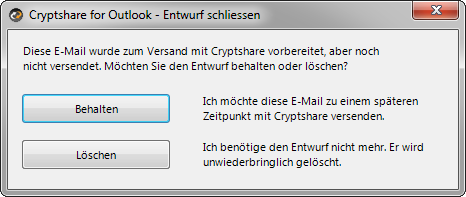 Cryptshare for Outlook - Entwurf schliessen

Diese E-Mail wurde zum Versand mit Cryptshare vorbereitet, aber noch nicht versendet. Möchten Sie den Entwurf behalten oder löschen?

Behalten

Ich möchte diese E-Mail zu einem späteren Zeitpunkt mit Cryptshare versenden.

Löschen

Ich benötige den Entwurf nicht mehr. Er wird unwiederbringlich gelöscht.